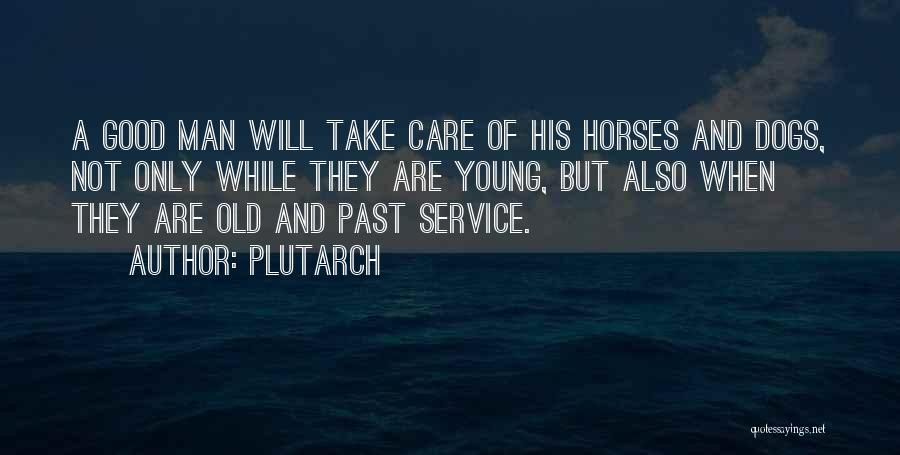 A GOOD MAN WILL TAKE CARE OF HIS HORSES AND DOGS, NOT ONLY WHILE THEY ARE YOUNG, BUT ALSO WHEN THEY ARE OLD AND PAST SERVICE.

AUTHOR: PLUTARCH

quotessayings.net